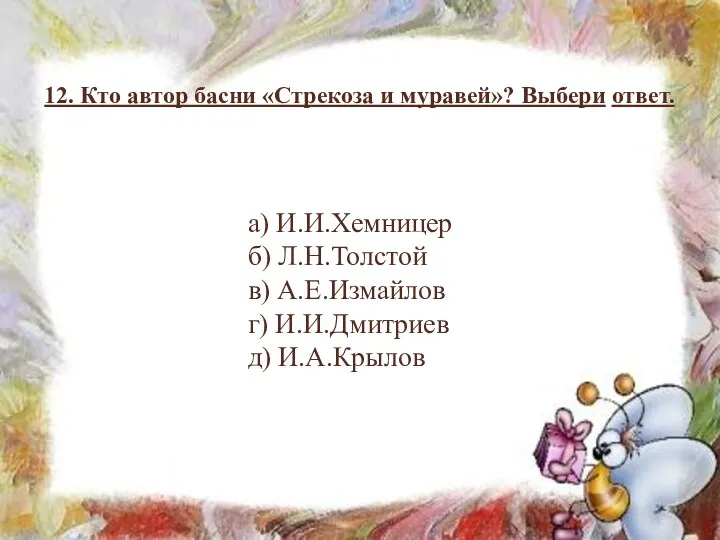 12. Кто автор басни «Стрекоза и муравей»? Выбери ответ.

а) И.И.Хемницер
б) Л.Н.Толстой
в) А.Е.Измайлов
г) И.И.Дмитриев
д) И.А.Крылов